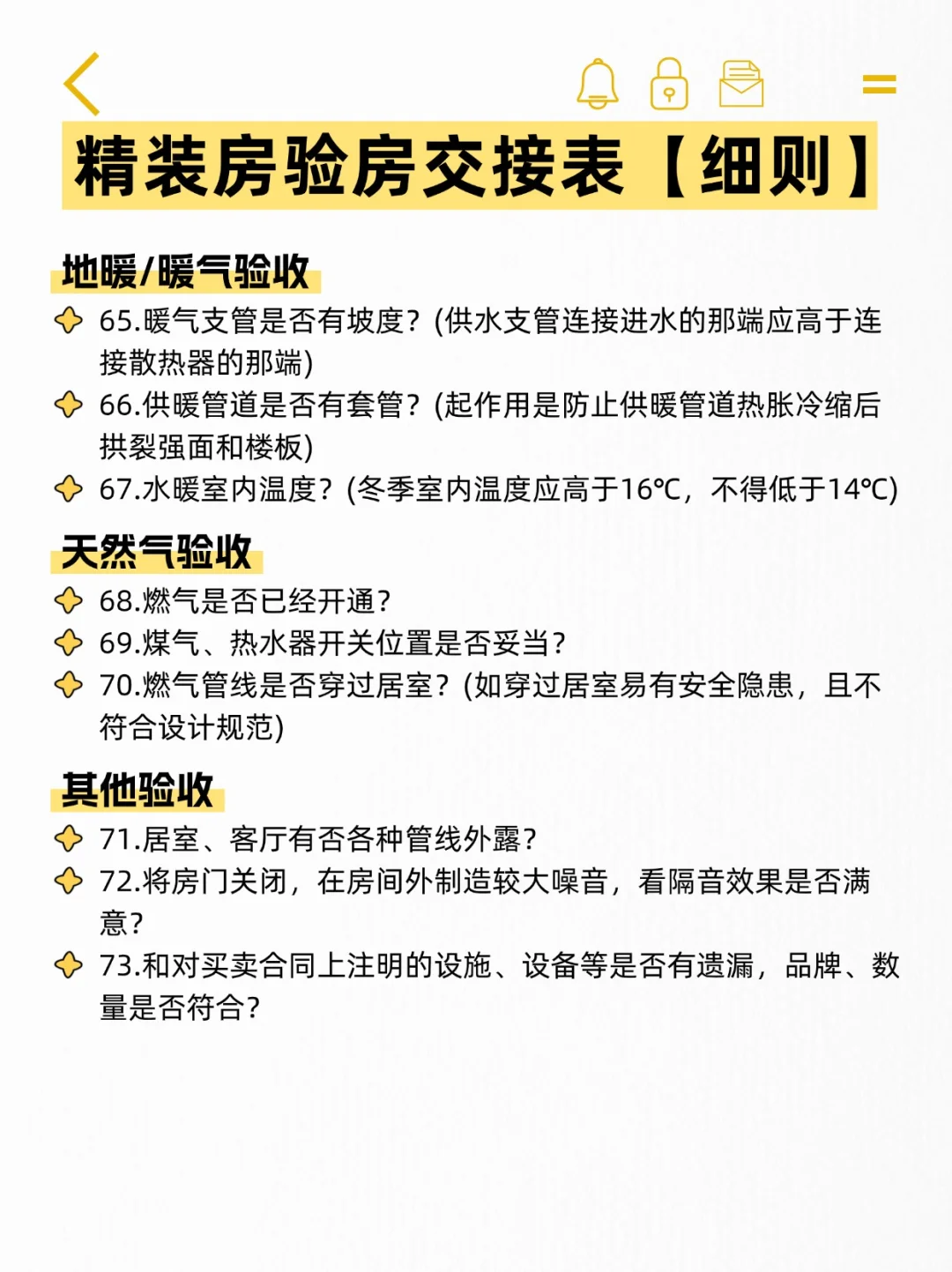 精装房验房交接表【细则】

地暖/暖气验收

65.暖气支管是否有坡度？(供水支管连接进水的那端应高于连接散热器的那端)

66.供暖管道是否有套管？(起作用是防止供暖管道热胀冷缩后拱裂强面和楼板)

67.水暖室内温度？(冬季室内温度应高于16℃，不得低于14℃)

天然气验收

68.燃气是否已经开通？

69.煤气、热水器开关位置是否妥当？

70.燃气管线是否穿过居室？(如穿过居室易有安全隐患，且不符合设计规范)

其他验收

71.居室、客厅有否各种管线外露？

72.将房门关闭，在房间外制造较大噪音，看隔音效果是否满意？

73.和对买卖合同上注明的设施、设备等是否有遗漏，品牌、数量是否符合？